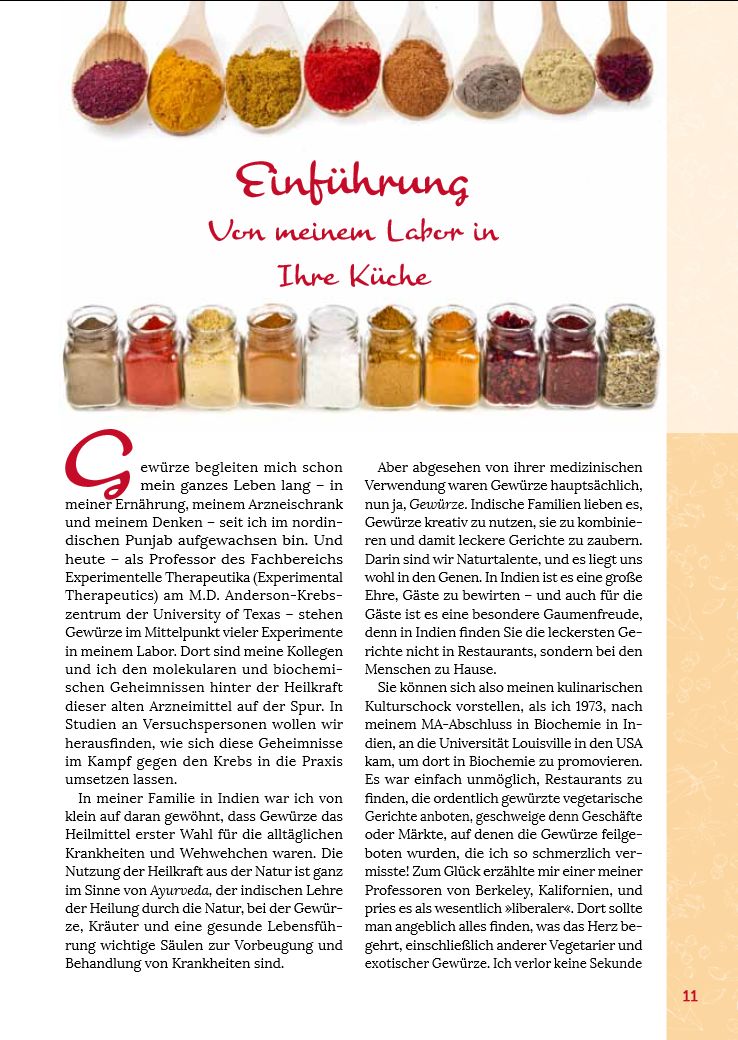 Einführung

Von meinem Labor in Ihre Küche

Gewürze begleiten mich schon mein ganzes Leben lang – in meiner Ernährung, meinem Arzneischrank und meinem Denken – seit ich im nordindischen Punjab aufgewachsen bin. Und heute – als Professor des Fachbereichs Experimentelle Therapeutika (Experimental Therapeutics) am M.D. Anderson-Krebszentrum der University of Texas – stehen Gewürze im Mittelpunkt vieler Experimente in meinem Labor. Dort sind meine Kollegen und ich den molekularen und biochemischen Geheimnissen hinter der Heilkraft dieser alten Arzneimittel auf der Spur. In Studien an Versuchspersonen wollen wir herausfinden, wie sich diese Geheimnisse im Kampf gegen den Krebs in die Praxis umsetzen lassen.

In meiner Familie in Indien war ich von klein auf daran gewöhnt, dass Gewürze das Heilmittel erster Wahl für die alltäglichen Krankheiten und Wehwehchen waren. Die Nutzung der Heilkraft aus der Natur ist ganz im Sinne von Ayurveda, der indischen Lehre der Heilung durch die Natur, bei der Gewürze, Kräuter und eine gesunde Lebensführung wichtige Säulen zur Vorbeugung und Behandlung von Krankheiten sind.

Aber abgesehen von ihrer medizinischen Verwendung waren Gewürze hauptsächlich, nun ja, Gewürze. Indische Familien lieben es, Gewürze kreativ zu nutzen, sie zu kombinieren und damit leckere Gerichte zu zaubern. Darin sind wir Naturtalente, und es liegt uns wohl in den Genen. In Indien ist es eine große Ehre, Gäste zu bewirten – und auch für die Gäste ist es eine besondere Gaumenfreude, denn in Indien finden Sie die leckersten Gerichte nicht in Restaurants, sondern bei den Menschen zu Hause.

Sie können sich also meinen kulinarischen Kulturschock vorstellen, als ich 1973, nach meinem MA-Abschluss in Biochemie in Indien, an die Universität Louisville in den USA kam, um dort in Biochemie zu promovieren. Es war einfach unmöglich, Restaurants zu finden, die ordentlich gewürzte vegetarische Gerichte anboten, geschweige denn Geschäfte oder Märkte, auf denen die Gewürze feilgeboten wurden, die ich so schmerzlich vermisste! Zum Glück erzählte mir einer meiner Professoren von Berkeley, Kalifornien, und pries es als wesentlich »liberaler«. Dort sollte man angeblich alles finden, was das Herz begehrt, einschließlich anderer Vegetarier und exotischer Gewürze. Ich verlor keine Sekunde

11